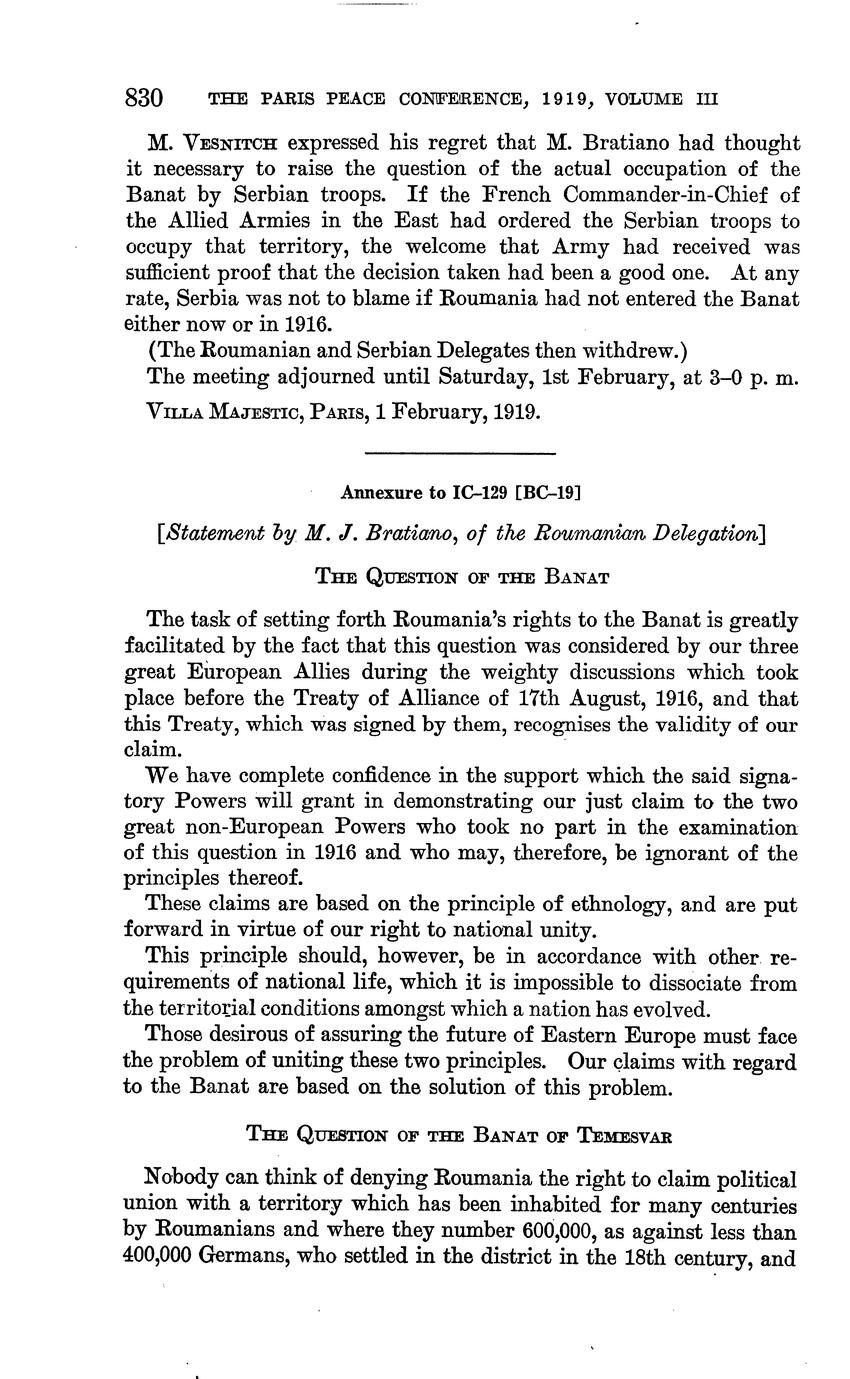 830 THE PARIS PEACE CONFERENCE, 1919, VOLUME III

M. VESNITCH expressed his regret that M. Bratiano had thought it necessary to raise the question of the actual occupation of the Banat by Serbian troops. If the French Commander-in-Chief of the Allied Armies in the East had ordered the Serbian troops to occupy that territory, the welcome that Army had received was sufficient proof that the decision taken had been a good one. At any rate, Serbia was not to blame if Roumania had not entered the Banat either now or in 1916.

(The Roumanian and Serbian Delegates then withdrew.)

The meeting adjourned until Saturday, 1st February, at 3–0 p. m.

VILLA MAJESTIC, PARIS, 1 February, 1919.

Annexure to IC–129 [BC–19]

[Statement by M. J. Bratiano, of the Roumanian Delegation]

THE QUESTION OF THE BANAT

The task of setting forth Roumania's rights to the Banat is greatly facilitated by the fact that this question was considered by our three great European Allies during the weighty discussions which took place before the Treaty of Alliance of 17th August, 1916, and that this Treaty, which was signed by them, recognises the validity of our claim.

We have complete confidence in the support which the said signatory Powers will grant in demonstrating our just claim to the two great non-European Powers who took no part in the examination of this question in 1916 and who may, therefore, be ignorant of the principles thereof.

These claims are based on the principle of ethnology, and are put forward in virtue of our right to national unity.

This principle should, however, be in accordance with other requirements of national life, which it is impossible to dissociate from the territorial conditions amongst which a nation has evolved.

Those desirous of assuring the future of Eastern Europe must face the problem of uniting these two principles. Our claims with regard to the Banat are based on the solution of this problem.

THE QUESTION OF THE BANAT OF TEMESVAR

Nobody can think of denying Roumania the right to claim political union with a territory which has been inhabited for many centuries by Roumanians and where they number 600,000, as against less than 400,000 Germans, who settled in the district in the 18th century, and